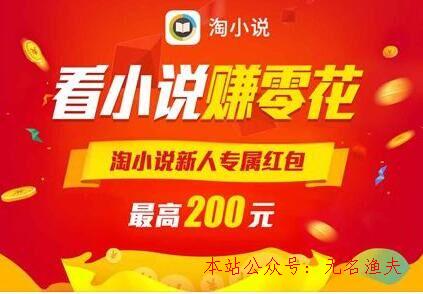 淘小说

看小说赚零花

淘小说新人专属红包

最高200元

本站公众号：无名渔夫